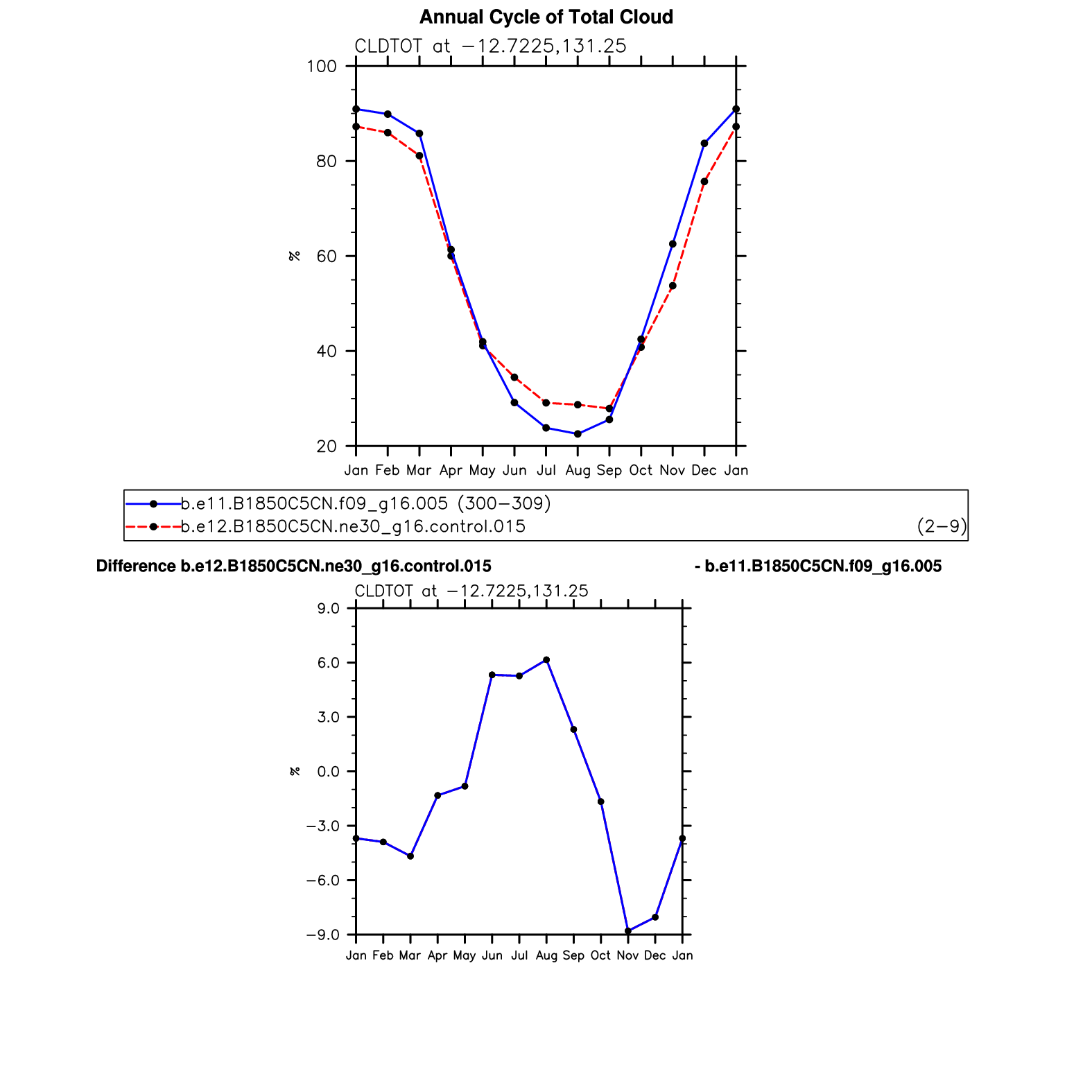 Annual Cycle of Total Cloud

CLDTOT at −12.7225,131.25

100
80
60
40
20

%

Jan Feb Mar Apr May Jun Jul Aug Sep Oct Nov Dec Jan

b.e11.B1850C5CN.f09_g16.005 (300−309)
b.e12.B1850C5CN.ne30_g16.control.015 (2−9)

Difference b.e12.B1850C5CN.ne30_g16.control.015 - b.e11.B1850C5CN.f09_g16.005

CLDTOT at −12.7225,131.25

9.0
6.0
3.0
0.0
−3.0
−6.0
−9.0

%

Jan Feb Mar Apr May Jun Jul Aug Sep Oct Nov Dec Jan